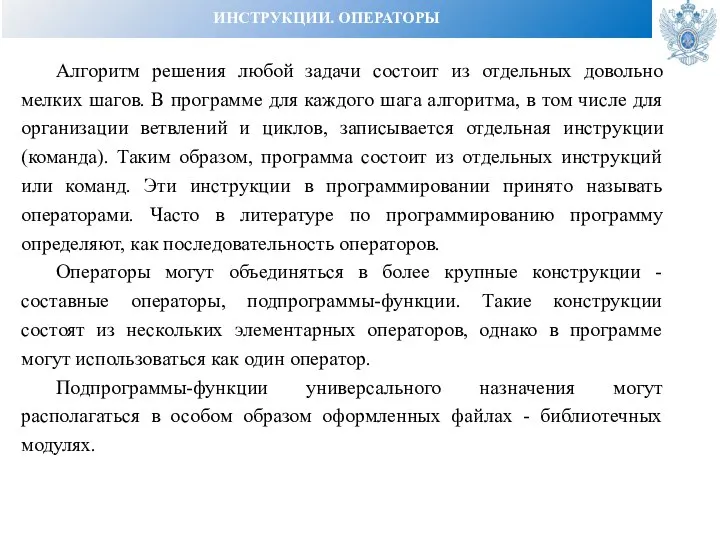 ИНСТРУКЦИИ. ОПЕРАТОРЫ

Алгоритм решения любой задачи состоит из отдельных довольно мелких шагов. В программе для каждого шага алгоритма, в том числе для организации ветвлений и циклов, записывается отдельная инструкции (команда). Таким образом, программа состоит из отдельных инструкций или команд. Эти инструкции в программировании принято называть операторами. Часто в литературе по программированию программу определяют, как последовательность операторов.

Операторы могут объединяться в более крупные конструкции - составные операторы, подпрограммы-функции. Такие конструкции состоят из нескольких элементарных операторов, однако в программе могут использоваться как один оператор.

Подпрограммы-функции универсального назначения могут располагаться в особом образом оформленных файлах - библиотечных модулях.